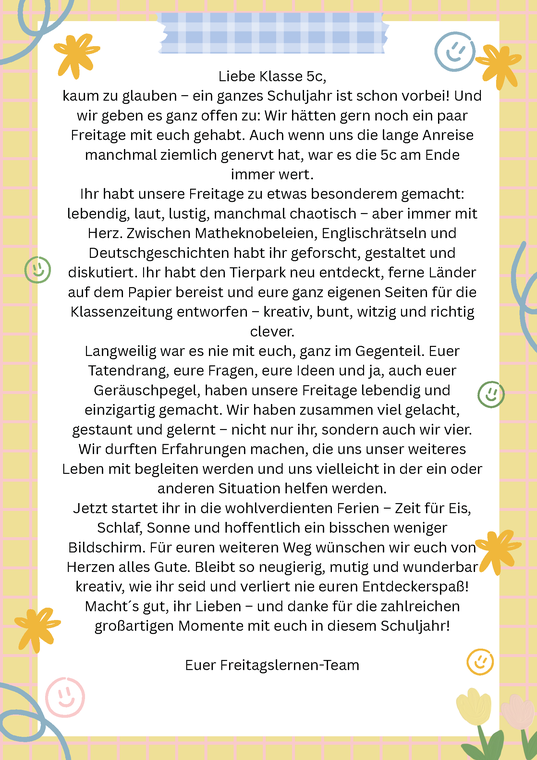 Liebe Klasse 5c,
kaum zu glauben – ein ganzes Schuljahr ist schon vorbei! Und wir geben es ganz offen zu: Wir hätten gern noch ein paar Freitage mit euch gehabt. Auch wenn uns die lange Anreise manchmal ziemlich genervt hat, war es die 5c am Ende immer wert.
Ihr habt unsere Freitage zu etwas besonderem gemacht: lebendig, laut, lustig, manchmal chaotisch – aber immer mit Herz. Zwischen Matheknobeleien, Englischrätseln und Deutschgeschichten habt ihr geforscht, gestaltet und diskutiert. Ihr habt den Tierpark neu entdeckt, ferne Länder auf dem Papier bereist und eure ganz eigenen Seiten für die Klassenzeitung entworfen – kreativ, bunt, witzig und richtig clever.
Langweilig war es nie mit euch, ganz im Gegenteil. Euer Tatendrang, eure Fragen, eure Ideen und ja, auch euer Geräuschpegel, haben unsere Freitage lebendig und einzigartig gemacht. Wir haben zusammen viel gelacht, gestaunt und gelernt – nicht nur ihr, sondern auch wir vier. Wir durften Erfahrungen machen, die uns unser weiteres Leben mit begleiten werden und uns vielleicht in der ein oder anderen Situation helfen werden.
Jetzt startet ihr in die wohlverdienten Ferien – Zeit für Eis, Schlaf, Sonne und hoffentlich ein bisschen weniger Bildschirm. Für euren weiteren Weg wünschen wir euch von Herzen alles Gute. Bleibt so neugierig, mutig und wunderbar kreativ, wie ihr seid und verliert nie euren Entdeckerspaß! Macht´s gut, ihr Lieben – und danke für die zahlreichen großartigen Momente mit euch in diesem Schuljahr!

Euer Freitagslernen-Team